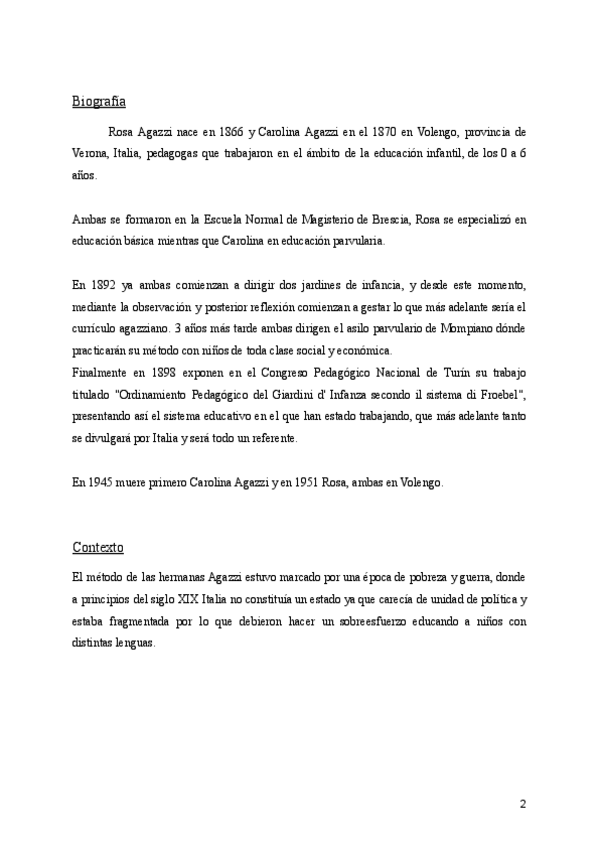 Biografía

Rosa Agazzi nace en 1866 y Carolina Agazzi en el 1870 en Volengo, provincia de Verona, Italia, pedagogas que trabajaron en el ámbito de la educación infantil, de los 0 a 6 años.

Ambas se formaron en la Escuela Normal de Magisterio de Brescia, Rosa se especializó en educación básica mientras que Carolina en educación parvularia.

En 1892 ya ambas comienzan a dirigir dos jardines de infancia, y desde este momento, mediante la observación y posterior reflexión comienzan a gestar lo que más adelante sería el currículo agazziano. 3 años más tarde ambas dirigen el asilo parvulario de Mompiano dónde practicarán su método con niños de toda clase social y económica.
Finalmente en 1898 exponen en el Congreso Pedagógico Nacional de Turín su trabajo titulado "Ordinamiento Pedagógico del Giardini d' Infanza secondo il sistema di Froebel", presentando así el sistema educativo en el que han estado trabajando, que más adelante tanto se divulgará por Italia y será todo un referente.

En 1945 muere primero Carolina Agazzi y en 1951 Rosa, ambas en Volengo.

Contexto

El método de las hermanas Agazzi estuvo marcado por una época de pobreza y guerra, donde a principios del siglo XIX Italia no constituía un estado ya que carecía de unidad de política y estaba fragmentada por lo que debieron hacer un sobreesfuerzo educando a niños con distintas lenguas.

2